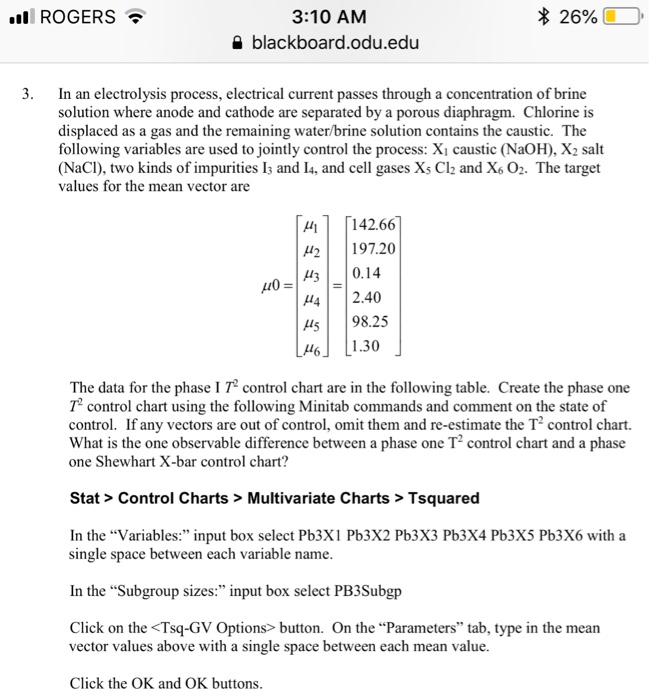 ROGERS 3:10 AM 26%
blackboard.odu.edu

3. In an electrolysis process, electrical current passes through a concentration of brine solution where anode and cathode are separated by a porous diaphragm. Chlorine is displaced as a gas and the remaining water/brine solution contains the caustic. The following variables are used to jointly control the process: $X_1$ caustic (NaOH), $X_2$ salt (NaCl), two kinds of impurities $I_3$ and $I_4$, and cell gases $X_5$ $Cl_2$ and $X_6$ $O_2$. The target values for the mean vector are

$\mu 0 = \begin{bmatrix} \mu_1 \\ \mu_2 \\ \mu_3 \\ \mu_4 \\ \mu_5 \\ \mu_6 \end{bmatrix} = \begin{bmatrix} 142.66 \\ 197.20 \\ 0.14 \\ 2.40 \\ 98.25 \\ 1.30 \end{bmatrix}$

The data for the phase I $T^2$ control chart are in the following table. Create the phase one $T^2$ control chart using the following Minitab commands and comment on the state of control. If any vectors are out of control, omit them and re-estimate the $T^2$ control chart. What is the one observable difference between a phase one $T^2$ control chart and a phase one Shewhart X-bar control chart?

Stat > Control Charts > Multivariate Charts > Tsquared

In the “Variables:” input box select Pb3X1 Pb3X2 Pb3X3 Pb3X4 Pb3X5 Pb3X6 with a single space between each variable name.

In the “Subgroup sizes:” input box select PB3Subgp

Click on the <Tsq-GV Options> button. On the “Parameters” tab, type in the mean vector values above with a single space between each mean value.

Click the OK and OK buttons.